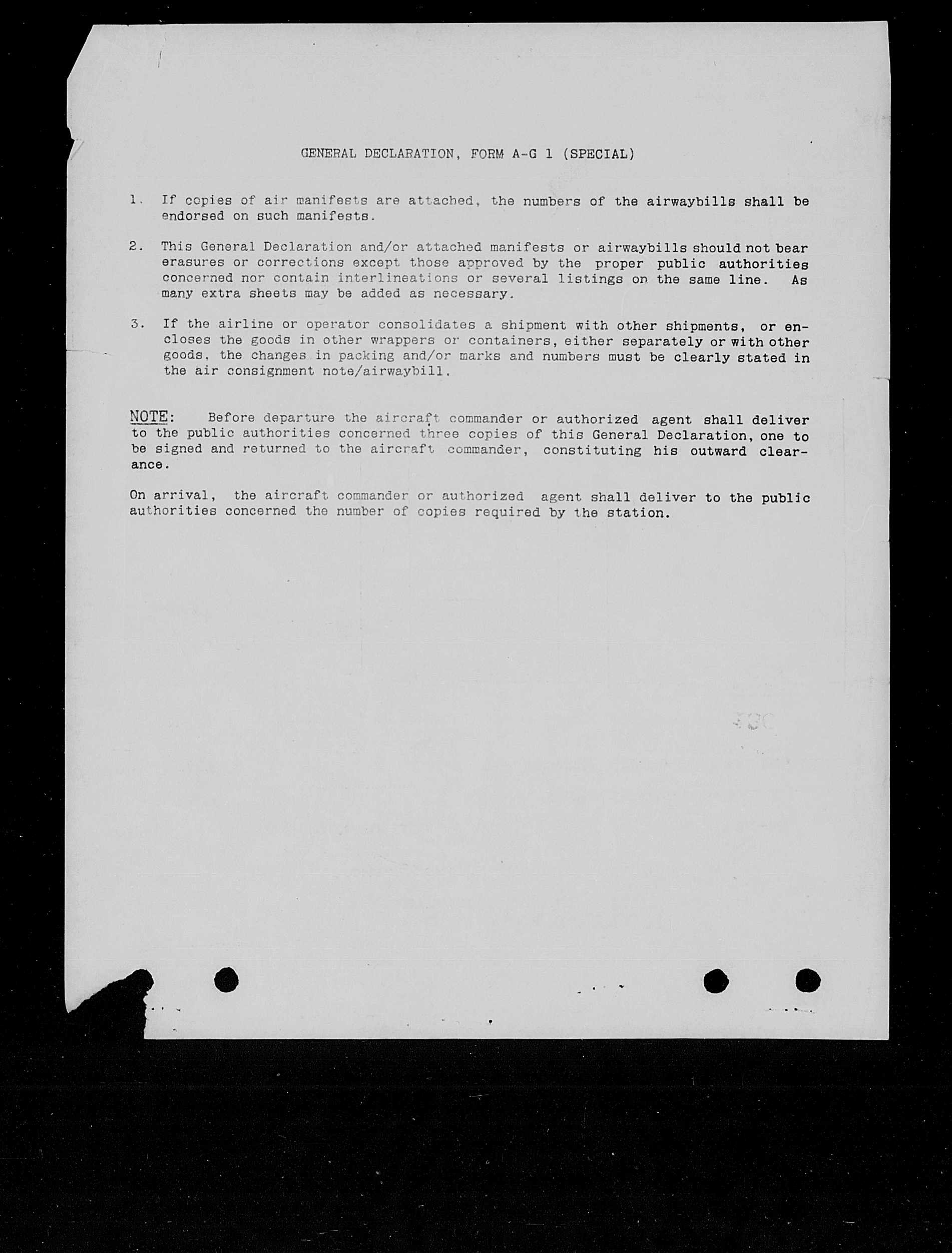 GENERAL DECLARATION, FORM A-G 1 (SPECIAL)

1. If copies of air manifests are attached, the numbers of the airwaybills shall be endorsed on such manifests.

2. This General Declaration and/or attached manifests or airwaybills should not bear erasures or corrections except those approved by the proper public authorities concerned nor contain interlineations or several listings on the same line. As many extra sheets may be added as necessary.

3. If the airline or operator consolidates a shipment with other shipments, or encloses the goods in other wrappers or containers, either separately or with other goods, the changes in packing and/or marks and numbers must be clearly stated in the air consignment note/airwaybill.

NOTE: Before departure the aircraft commander or authorized agent shall deliver to the public authorities concerned three copies of this General Declaration, one to be signed and returned to the aircraft commander, constituting his outward clearance.

On arrival, the aircraft commander or authorized agent shall deliver to the public authorities concerned the number of copies required by the station.